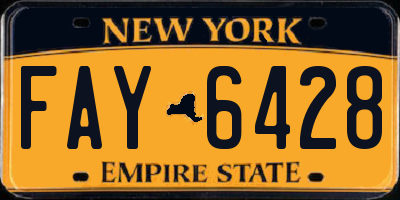 NEW YORK

FAY 6428

EMPIRE STATE